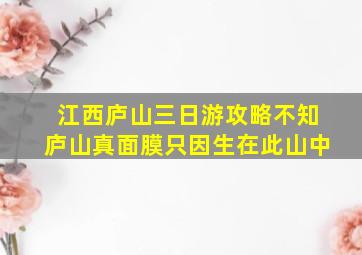 江西庐山三日游攻略不知庐山真面膜只因生在此山中